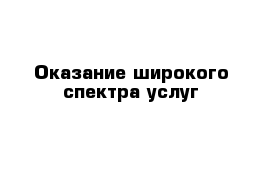 Оказание широкого спектра услуг